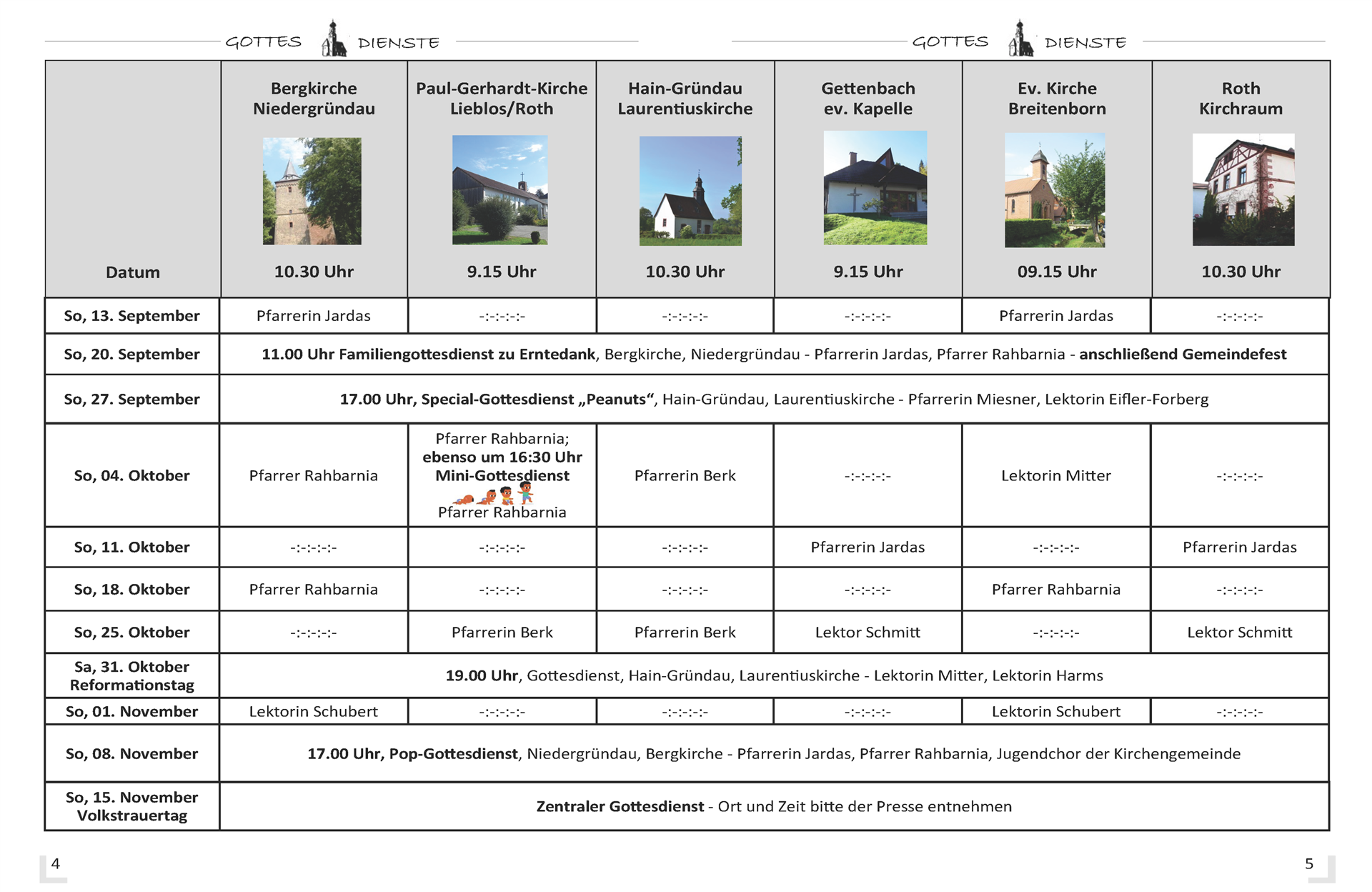 GOTTES DIENSTE GOTTES DIENSTE

| Datum | Bergkirche Niedergründau 10.30 Uhr | Paul-Gerhardt-Kirche Lieblos/Roth 9.15 Uhr | Hain-Gründau Laurentiuskirche 10.30 Uhr | Gettenbach ev. Kapelle 9.15 Uhr | Ev. Kirche Breitenborn 09.15 Uhr | Roth Kirchraum 10.30 Uhr |
|---|---|---|---|---|---|---|
| So, 13. September | Pfarrerin Jardas | -:-:-:-:- | -:-:-:-:- | -:-:-:-:- | Pfarrerin Jardas | -:-:-:-:- |
| So, 20. September | 11.00 Uhr Familiengottesdienst zu Erntedank, Bergkirche, Niedergründau - Pfarrerin Jardas, Pfarrer Rahbarnia - anschließend Gemeindefest | | | | | |
| So, 27. September | 17.00 Uhr, Special-Gottesdienst „Peanuts“, Hain-Gründau, Laurentiuskirche - Pfarrerin Miesner, Lektorin Eifler-Forberg | | | | | |
| So, 04. Oktober | Pfarrer Rahbarnia | Pfarrer Rahbarnia; ebenso um 16:30 Uhr Mini-Gottesdienst Pfarrer Rahbarnia | Pfarrerin Berk | -:-:-:-:- | Lektorin Mitter | -:-:-:-:- |
| So, 11. Oktober | -:-:-:-:- | -:-:-:-:- | -:-:-:-:- | Pfarrerin Jardas | -:-:-:-:- | Pfarrerin Jardas |
| So, 18. Oktober | Pfarrer Rahbarnia | -:-:-:-:- | -:-:-:-:- | -:-:-:-:- | Pfarrer Rahbarnia | -:-:-:-:- |
| So, 25. Oktober | -:-:-:-:- | Pfarrerin Berk | Pfarrerin Berk | Lektor Schmitt | -:-:-:-:- | Lektor Schmitt |
| Sa, 31. Oktober Reformationstag | 19.00 Uhr, Gottesdienst, Hain-Gründau, Laurentiuskirche - Lektorin Mitter, Lektorin Harms | | | | | |
| So, 01. November | Lektorin Schubert | -:-:-:-:- | -:-:-:-:- | -:-:-:-:- | Lektorin Schubert | -:-:-:-:- |
| So, 08. November | 17.00 Uhr, Pop-Gottesdienst, Niedergründau, Bergkirche - Pfarrerin Jardas, Pfarrer Rahbarnia, Jugendchor der Kirchengemeinde | | | | | |
| So, 15. November Volkstrauertag | Zentraler Gottesdienst - Ort und Zeit bitte der Presse entnehmen | | | | | |

4

5